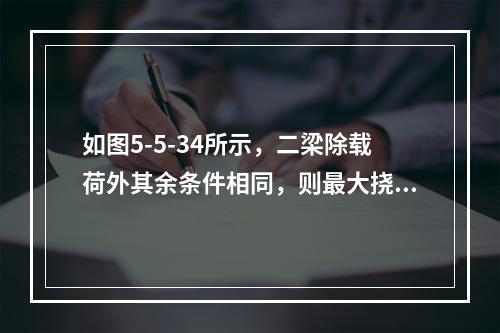 如图5-5-34所示，二梁除载荷外其余条件相同，则最大挠...